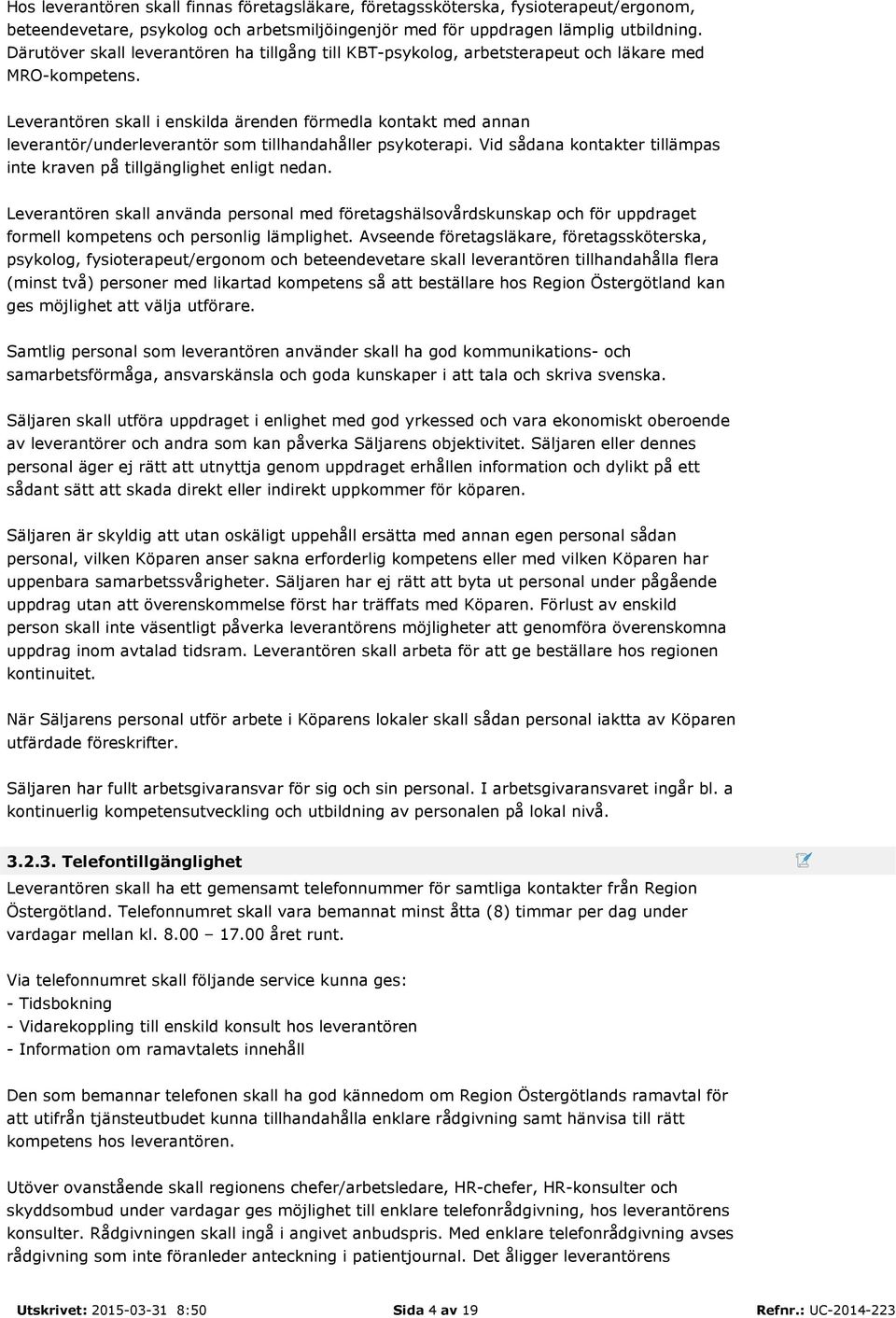 Hos leverantören skall finnas företagsläkare, företagssköterska, fysioterapeut/ergonom, beteendevetare, psykolog och arbetsmiljöingenjör med för uppdragen lämplig utbildning. Därutöver skall leverantören ha tillgång till KBT-psykolog, arbetsterapeut och läkare med MRO-kompetens.

Leverantören skall i enskilda ärenden förmedla kontakt med annan leverantör/underleverantör som tillhandahåller psykoterapi. Vid sådana kontakter tillämpas inte kraven på tillgänglighet enligt nedan.

Leverantören skall använda personal med företagshälsovårdskunskap och för uppdraget formell kompetens och personlig lämplighet. Avseende företagsläkare, företagssköterska, psykolog, fysioterapeut/ergonom och beteendevetare skall leverantören tillhandahålla flera (minst två) personer med likartad kompetens så att beställare hos Region Östergötland kan ges möjlighet att välja utförare.

Samtlig personal som leverantören använder skall ha god kommunikations- och samarbetsförmåga, ansvarskänsla och goda kunskaper i att tala och skriva svenska.

Säljaren skall utföra uppdraget i enlighet med god yrkessed och vara ekonomiskt oberoende av leverantörer och andra som kan påverka Säljarens objektivitet. Säljaren eller dennes personal äger ej rätt att utnyttja genom uppdraget erhållen information och dylikt på ett sådant sätt att skada direkt eller indirekt uppkommer för köparen.

Säljaren är skyldig att utan oskäligt uppehåll ersätta med annan egen personal sådan personal, vilken Köparen anser sakna erforderlig kompetens eller med vilken Köparen har uppenbara samarbetssvårigheter. Säljaren har ej rätt att byta ut personal under pågående uppdrag utan att överenskommelse först har träffats med Köparen. Förlust av enskild person skall inte väsentligt påverka leverantörens möjligheter att genomföra överenskomna uppdrag inom avtalad tidsram. Leverantören skall arbeta för att ge beställare hos regionen kontinuitet.

När Säljarens personal utför arbete i Köparens lokaler skall sådan personal iaktta av Köparen utfärdade föreskrifter.

Säljaren har fullt arbetsgivaransvar för sig och sin personal. I arbetsgivaransvaret ingår bl. a kontinuerlig kompetensutveckling och utbildning av personalen på lokal nivå.

3.2.3. Telefontillgänglighet

Leverantören skall ha ett gemensamt telefonnummer för samtliga kontakter från Region Östergötland. Telefonnumret skall vara bemannat minst åtta (8) timmar per dag under vardagar mellan kl. 8.00 – 17.00 året runt.

Via telefonnumret skall följande service kunna ges:
- Tidsbokning
- Vidarekoppling till enskild konsult hos leverantören
- Information om ramavtalets innehåll

Den som bemannar telefonen skall ha god kännedom om Region Östergötlands ramavtal för att utifrån tjänsteutbudet kunna tillhandahålla enklare rådgivning samt hänvisa till rätt kompetens hos leverantören.

Utöver ovanstående skall regionens chefer/arbetsledare, HR-chefer, HR-konsulter och skyddsombud under vardagar ges möjlighet till enklare telefonrådgivning, hos leverantörens konsulter. Rådgivningen skall ingå i angivet anbudspris. Med enklare telefonrådgivning avses rådgivning som inte föranleder anteckning i patientjournal. Det åligger leverantörens

Utskrivet: 2015-03-31 8:50 Sida 4 av 19 Refnr.: UC-2014-223